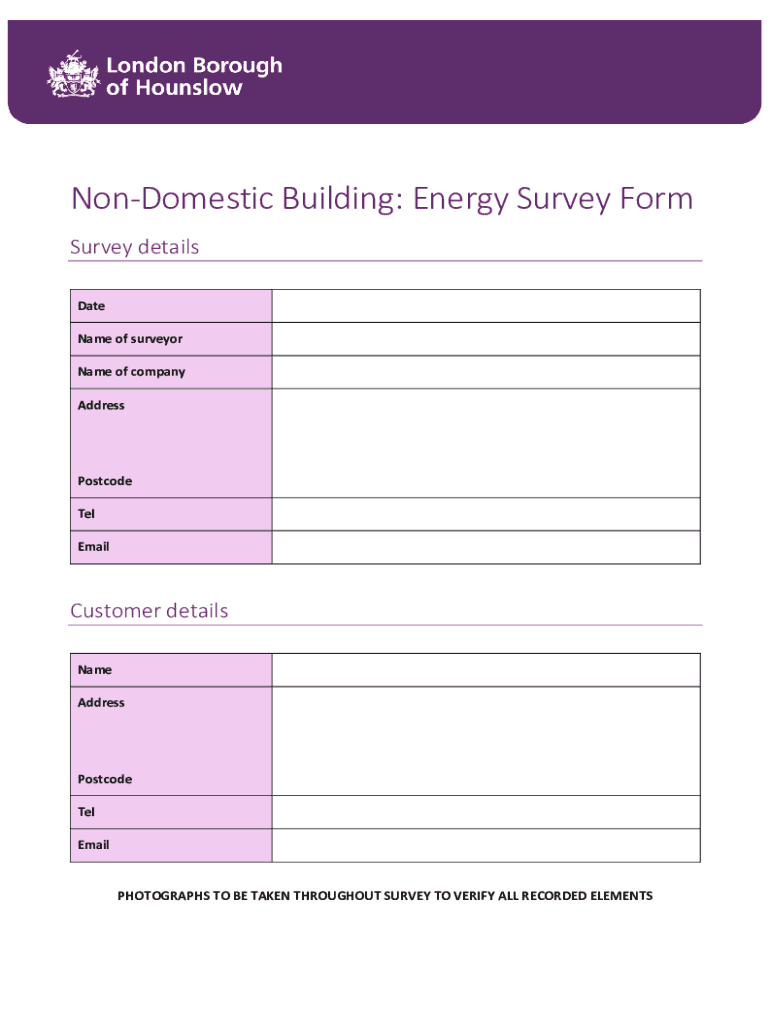 London Borough
of Hounslow

Non-Domestic Building: Energy Survey Form

Survey details

Date

Name of surveyor

Name of company

Address

Postcode

Tel

Email

Customer details

Name

Address

Postcode

Tel

Email

PHOTOGRAPHS TO BE TAKEN THROUGHOUT SURVEY TO VERIFY ALL RECORDED ELEMENTS